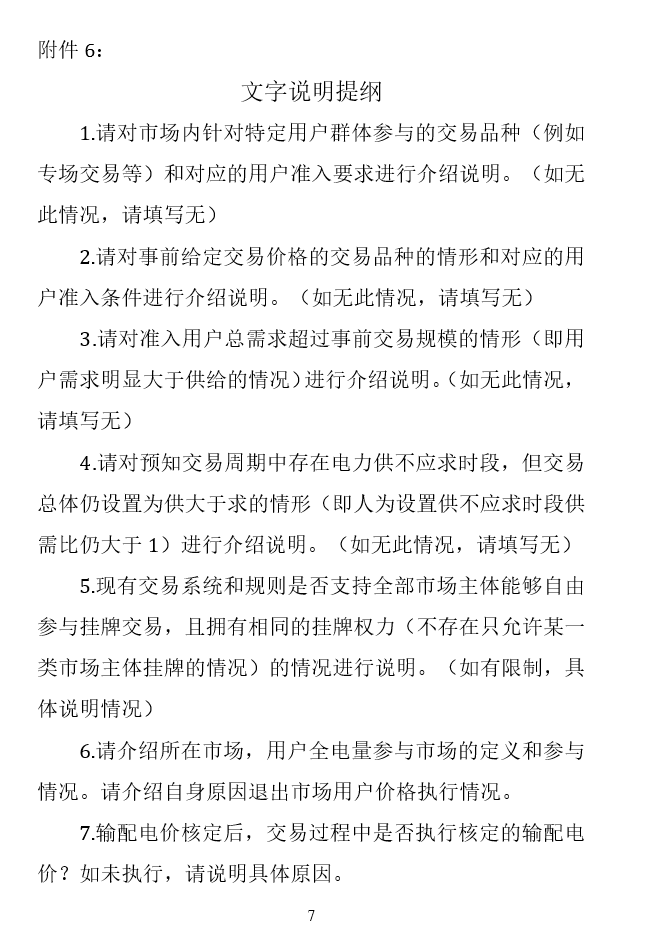 附件 6：

文字说明提纲

1.请对市场内针对特定用户群体参与的交易品种（例如专场交易等）和对应的用户准入要求进行介绍说明。（如无此情况，请填写无）

2.请对事前给定交易价格的交易品种的情形和对应的用户准入条件进行介绍说明。（如无此情况，请填写无）

3.请对准入用户总需求超过事前交易规模的情形（即用户需求明显大于供给的情况）进行介绍说明。(如无此情况，请填写无）

4.请对预知交易周期中存在电力供不应求时段，但交易总体仍设置为供大于求的情形（即人为设置供不应求时段供需比仍大于 1）进行介绍说明。（如无此情况，请填写无）

5.现有交易系统和规则是否支持全部市场主体能够自由参与挂牌交易，且拥有相同的挂牌权力（不存在只允许某一类市场主体挂牌的情况）的情况进行说明。（如有限制，具体说明情况）

6.请介绍所在市场，用户全电量参与市场的定义和参与情况。请介绍自身原因退出市场用户价格执行情况。

7.输配电价核定后，交易过程中是否执行核定的输配电价？如未执行，请说明具体原因。

7